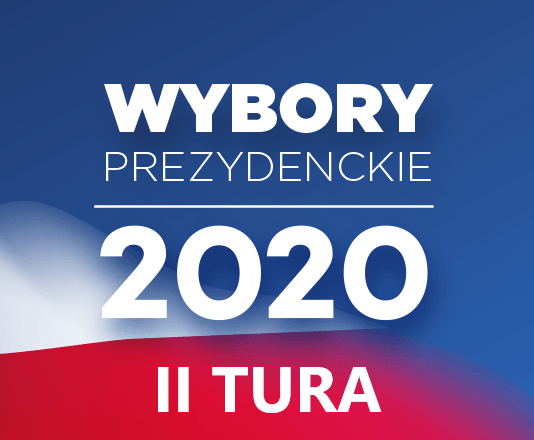 WYBORY
PREZYDENCKIE

2020

II TURA